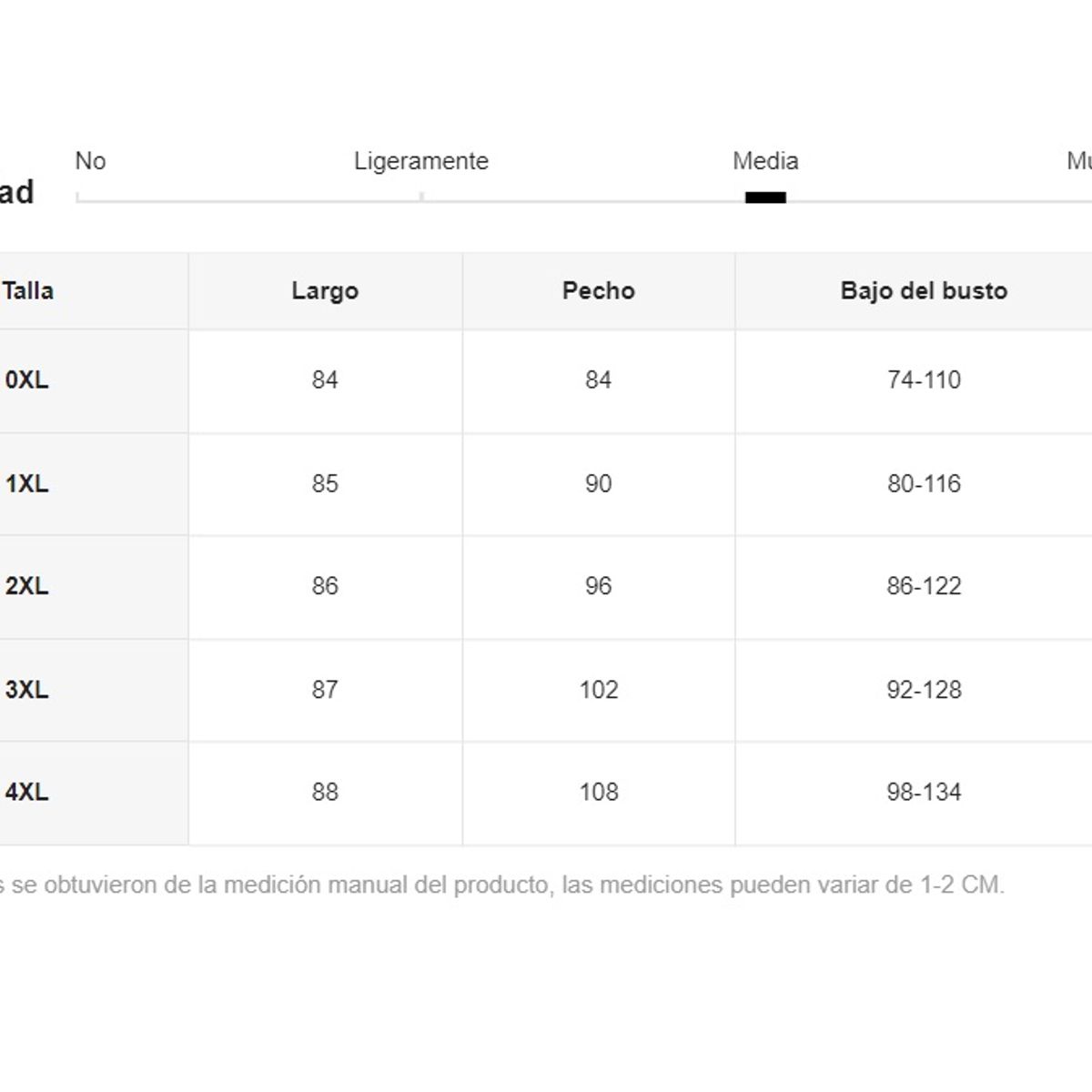 ad

No Ligeramente Media Mu

| Talla | Largo | Pecho | Bajo del busto |
|---|---|---|---|
| 0XL | 84 | 84 | 74-110 |
| 1XL | 85 | 90 | 80-116 |
| 2XL | 86 | 96 | 86-122 |
| 3XL | 87 | 102 | 92-128 |
| 4XL | 88 | 108 | 98-134 |

s se obtuvieron de la medición manual del producto, las mediciones pueden variar de 1-2 CM.